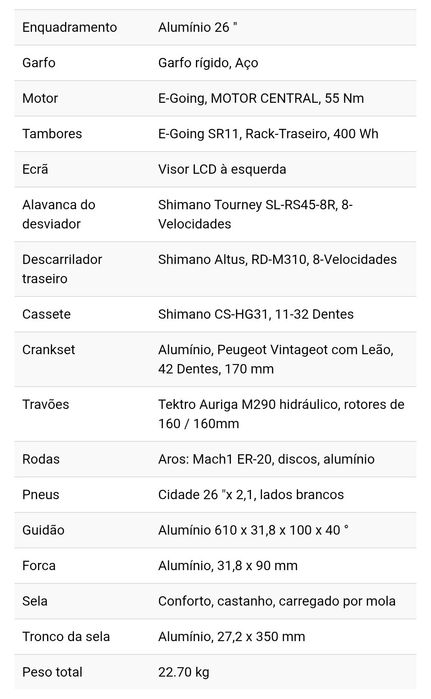 | | |
|---|---|
| Enquadramento | Alumínio 26 " |
| Garfo | Garfo rígido, Aço |
| Motor | E-Going, MOTOR CENTRAL, 55 Nm |
| Tambores | E-Going SR11, Rack-Traseiro, 400 Wh |
| Ecrã | Visor LCD à esquerda |
| Alavanca do desviador | Shimano Tourney SL-RS45-8R, 8-Velocidades |
| Descarrilador traseiro | Shimano Altus, RD-M310, 8-Velocidades |
| Cassete | Shimano CS-HG31, 11-32 Dentes |
| Crankset | Alumínio, Peugeot Vintageot com Leão, 42 Dentes, 170 mm |
| Travões | Tektro Auriga M290 hidráulico, rotores de 160 / 160mm |
| Rodas | Aros: Mach1 ER-20, discos, alumínio |
| Pneus | Cidade 26 "x 2,1, lados brancos |
| Guidão | Alumínio 610 x 31,8 x 100 x 40 ° |
| Forca | Alumínio, 31,8 x 90 mm |
| Sela | Conforto, castanho, carregado por mola |
| Tronco da sela | Alumínio, 27,2 x 350 mm |
| Peso total | 22.70 kg |